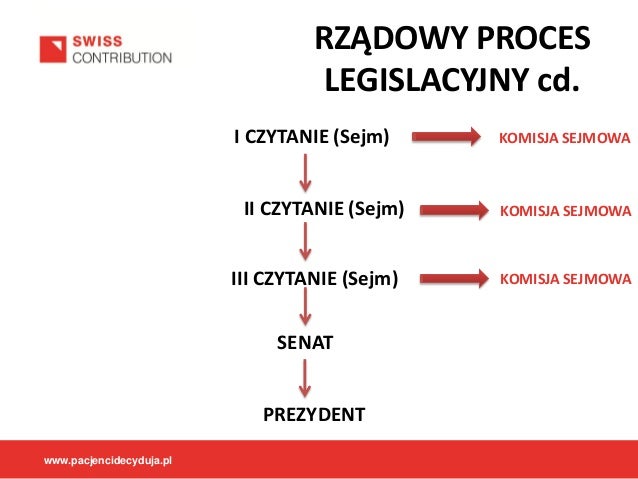 SWISS
CONTRIBUTION

RZĄDOWY PROCES LEGISLACYJNY cd.

I CZYTANIE (Sejm)
KOMISJA SEJMOWA

II CZYTANIE (Sejm)
KOMISJA SEJMOWA

III CZYTANIE (Sejm)
KOMISJA SEJMOWA

SENAT

PREZYDENT

www.pacjencidecyduja.pl